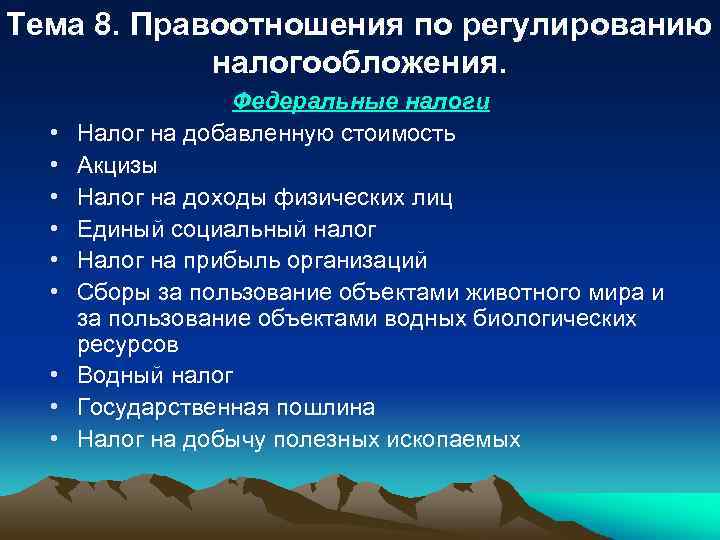 Тема 8. Правоотношения по регулированию налогообложения.

Федеральные налоги

• Налог на добавленную стоимость
• Акцизы
• Налог на доходы физических лиц
• Единый социальный налог
• Налог на прибыль организаций
• Сборы за пользование объектами животного мира и за пользование объектами водных биологических ресурсов
• Водный налог
• Государственная пошлина
• Налог на добычу полезных ископаемых